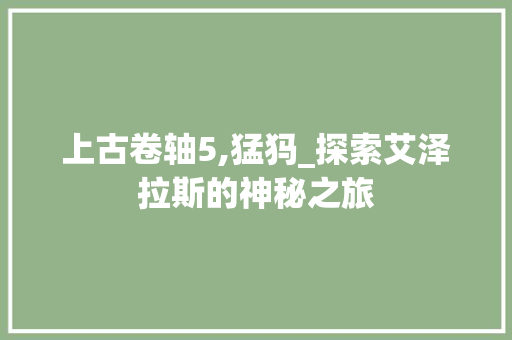 上古卷轴5,猛犸_探索艾泽拉斯的神秘之旅